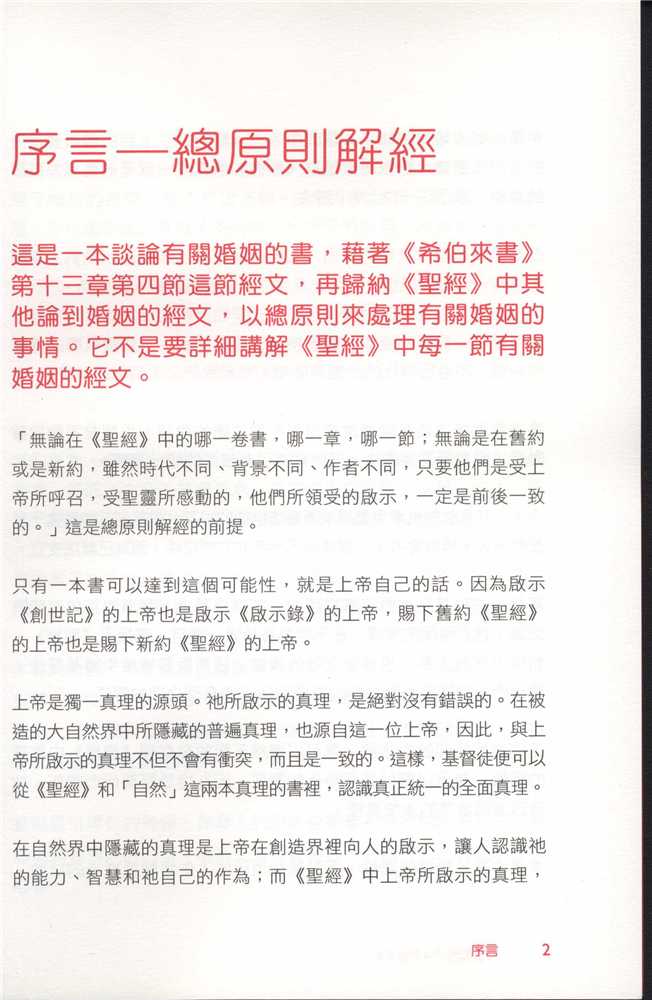 序言—總原則解經

這是一本談論有關婚姻的書，藉著《希伯來書》第十三章第四節這節經文，再歸納《聖經》中其他論到婚姻的經文，以總原則來處理有關婚姻的事情。它不是要詳細講解《聖經》中每一節有關婚姻的經文。

「無論在《聖經》中的哪一卷書，哪一章，哪一節；無論是在舊約或是新約，雖然時代不同、背景不同、作者不同，只要他們是受上帝所呼召，受聖靈所感動的，他們所領受的啟示，一定是前後一致的。」這是總原則解經的前提。

只有一本書可以達到這個可能性，就是上帝自己的話。因為啟示《創世記》的上帝也是啟示《啟示錄》的上帝，賜下舊約《聖經》的上帝也是賜下新約《聖經》的上帝。

上帝是獨一真理的源頭。祂所啟示的真理，是絕對沒有錯誤的。在被造的大自然界中所隱藏的普遍真理，也源自這一位上帝，因此，與上帝所啟示的真理不但不會有衝突，而且是一致的。這樣，基督徒便可以從《聖經》和「自然」這兩本真理的書裡，認識真正統一的全面真理。

在自然界中隱藏的真理是上帝在創造界裡向人的啟示，讓人認識祂的能力、智慧和祂自己的作為；而《聖經》中上帝所啟示的真理，

序言　2